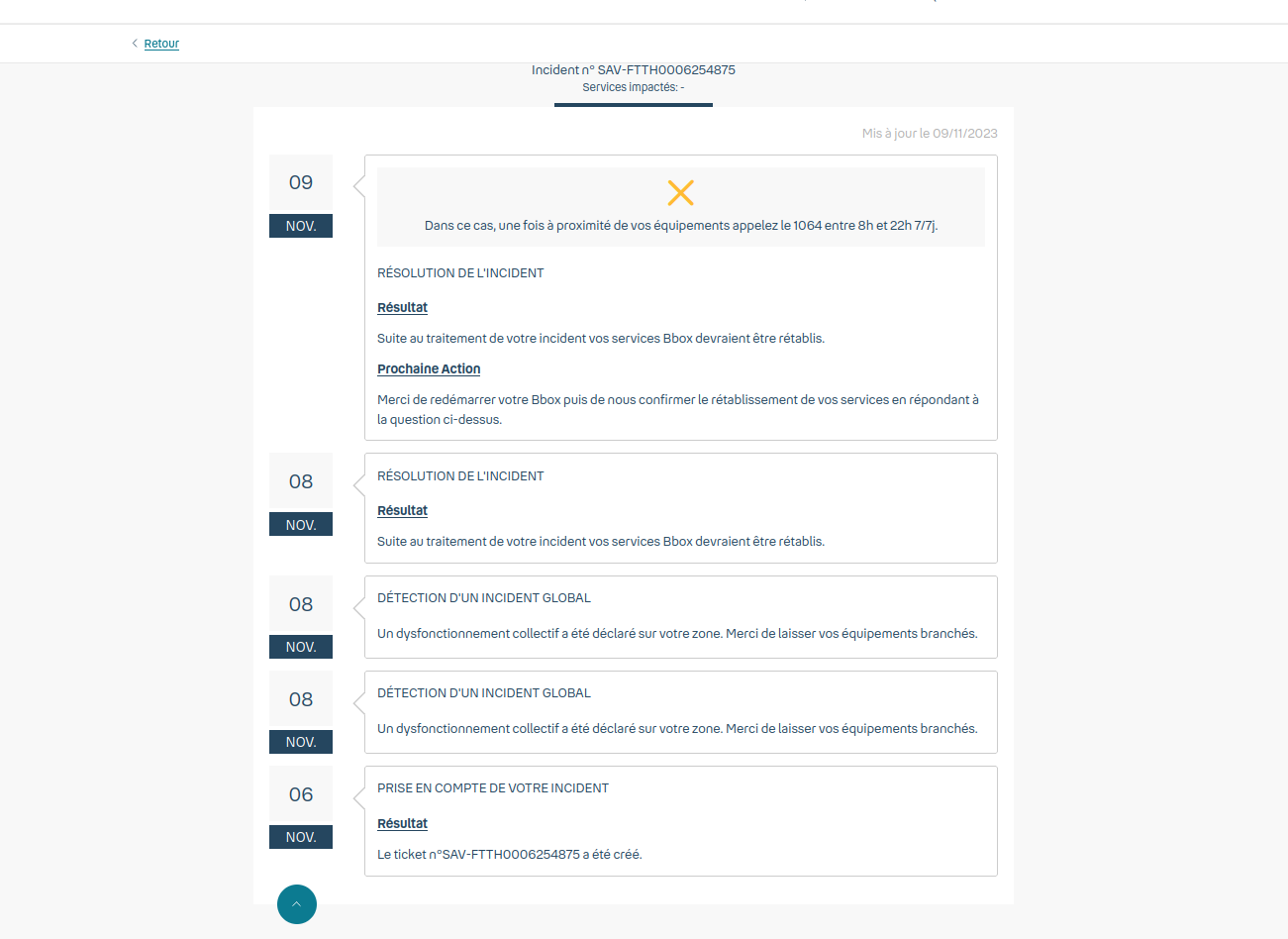 Retour

Incident n° SAV-FTTH0006254875
Services impactés: -

Mis à jour le 09/11/2023

09
NOV.

Dans ce cas, une fois à proximité de vos équipements appelez le 1064 entre 8h et 22h 7/7j.

RÉSOLUTION DE L'INCIDENT

Résultat

Suite au traitement de votre incident vos services Bbox devraient être rétablis.

Prochaine Action

Merci de redémarrer votre Bbox puis de nous confirmer le rétablissement de vos services en répondant à la question ci-dessus.

08
NOV.

RÉSOLUTION DE L'INCIDENT

Résultat

Suite au traitement de votre incident vos services Bbox devraient être rétablis.

08
NOV.

DÉTECTION D'UN INCIDENT GLOBAL

Un dysfonctionnement collectif a été déclaré sur votre zone. Merci de laisser vos équipements branchés.

08
NOV.

DÉTECTION D'UN INCIDENT GLOBAL

Un dysfonctionnement collectif a été déclaré sur votre zone. Merci de laisser vos équipements branchés.

06
NOV.

PRISE EN COMPTE DE VOTRE INCIDENT

Résultat

Le ticket n°SAV-FTTH0006254875 a été créé.